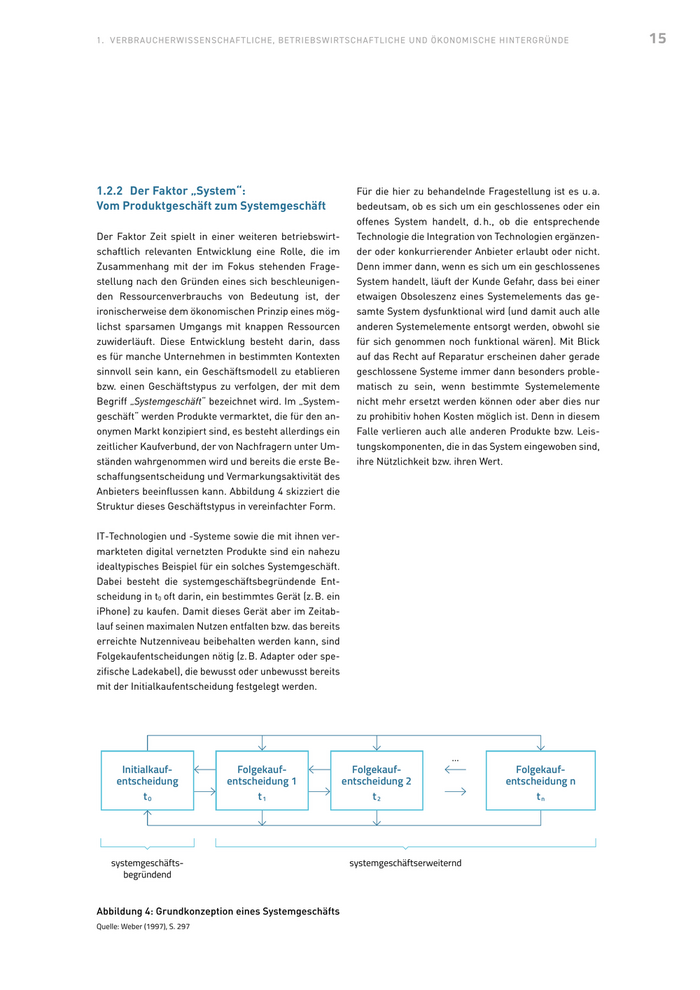 1. VERBRAUCHERWISSENSCHAFTLICHE, BETRIEBSWIRTSCHAFTLICHE UND ÖKONOMISCHE HINTERGRÜNDE 15

1.2.2 Der Faktor „System":
Vom Produktgeschäft zum Systemgeschäft

Der Faktor Zeit spielt in einer weiteren betriebswirtschaftlich relevanten Entwicklung eine Rolle, die im Zusammenhang mit der im Fokus stehenden Fragestellung nach den Gründen eines sich beschleunigenden Ressourcenverbrauchs von Bedeutung ist, der ironischerweise dem ökonomischen Prinzip eines möglichst sparsamen Umgangs mit knappen Ressourcen zuwiderläuft. Diese Entwicklung besteht darin, dass es für manche Unternehmen in bestimmten Kontexten sinnvoll sein kann, ein Geschäftsmodell zu etablieren bzw. einen Geschäftstypus zu verfolgen, der mit dem Begriff „Systemgeschäft" bezeichnet wird. Im „Systemgeschäft" werden Produkte vermarktet, die für den anonymen Markt konzipiert sind, es besteht allerdings ein zeitlicher Kaufverbund, der von Nachfragern unter Umständen wahrgenommen wird und bereits die erste Beschaffungsentscheidung und Vermarkungsaktivität des Anbieters beeinflussen kann. Abbildung 4 skizziert die Struktur dieses Geschäftstypus in vereinfachter Form.

IT-Technologien und -Systeme sowie die mit ihnen vermarkteten digital vernetzten Produkte sind ein nahezu idealtypisches Beispiel für ein solches Systemgeschäft. Dabei besteht die systemgeschäftsbegründende Entscheidung in $t_0$ oft darin, ein bestimmtes Gerät (z. B. ein iPhone) zu kaufen. Damit dieses Gerät aber im Zeitablauf seinen maximalen Nutzen entfalten bzw. das bereits erreichte Nutzenniveau beibehalten werden kann, sind Folgekaufentscheidungen nötig (z. B. Adapter oder spezifische Ladekabel), die bewusst oder unbewusst bereits mit der Initialkaufentscheidung festgelegt werden.

Für die hier zu behandelnde Fragestellung ist es u. a. bedeutsam, ob es sich um ein geschlossenes oder ein offenes System handelt, d. h., ob die entsprechende Technologie die Integration von Technologien ergänzender oder konkurrierender Anbieter erlaubt oder nicht. Denn immer dann, wenn es sich um ein geschlossenes System handelt, läuft der Kunde Gefahr, dass bei einer etwaigen Obsoleszenz eines Systemelements das gesamte System dysfunktional wird (und damit auch alle anderen Systemelemente entsorgt werden, obwohl sie für sich genommen noch funktional wären). Mit Blick auf das Recht auf Reparatur erscheinen daher gerade geschlossene Systeme immer dann besonders problematisch zu sein, wenn bestimmte Systemelemente nicht mehr ersetzt werden können oder aber dies nur zu prohibitiv hohen Kosten möglich ist. Denn in diesem Falle verlieren auch alle anderen Produkte bzw. Leistungskomponenten, die in das System eingewoben sind, ihre Nützlichkeit bzw. ihren Wert.

Initialkaufentscheidung $t_0$
Folgekaufentscheidung 1 $t_1$
Folgekaufentscheidung 2 $t_2$
...
Folgekaufentscheidung n $t_n$

systemgeschäftsbegründend
systemgeschäftserweiternd

Abbildung 4: Grundkonzeption eines Systemgeschäfts
Quelle: Weber (1997), S. 297